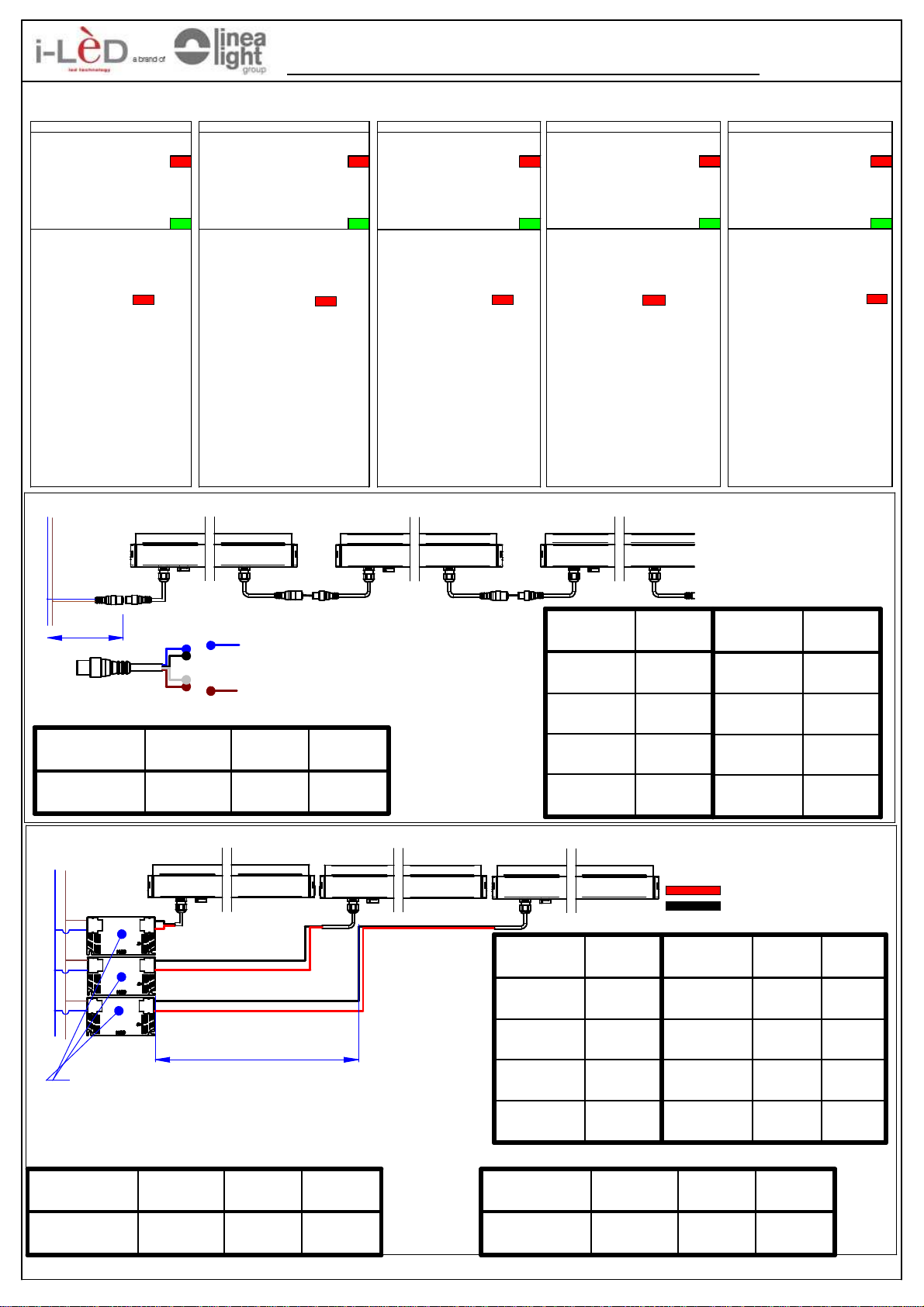 i-LèD led technology a brand of linea light group